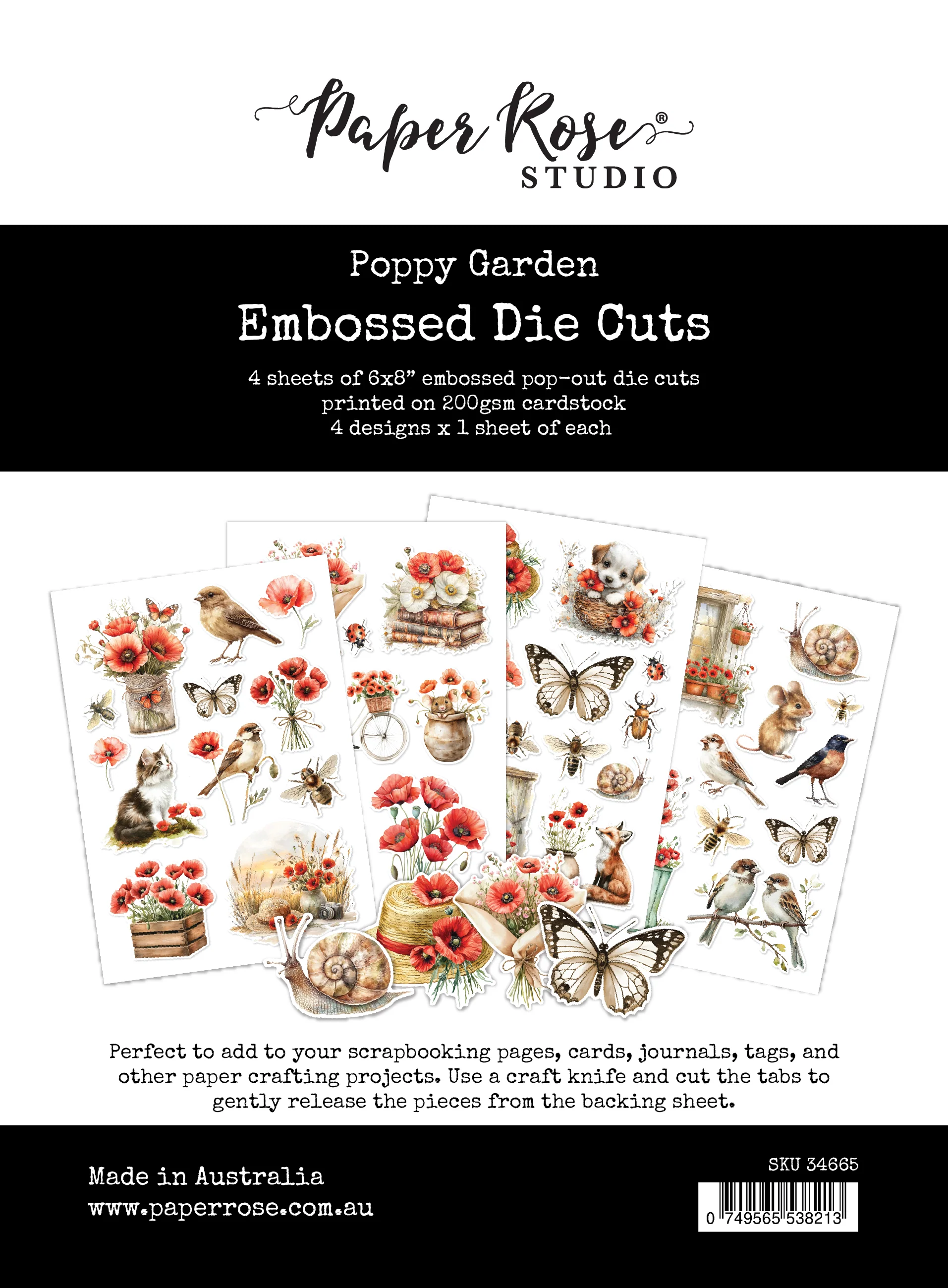 Paper Rose®
STUDIO

Poppy Garden
Embossed Die Cuts

4 sheets of 6x8" embossed pop-out die cuts
printed on 200gsm cardstock
4 designs x 1 sheet of each

Perfect to add to your scrapbooking pages, cards, journals, tags, and other paper crafting projects. Use a craft knife and cut the tabs to gently release the pieces from the backing sheet.

Made in Australia
www.paperrose.com.au

SKU 34665
0 749565 538213